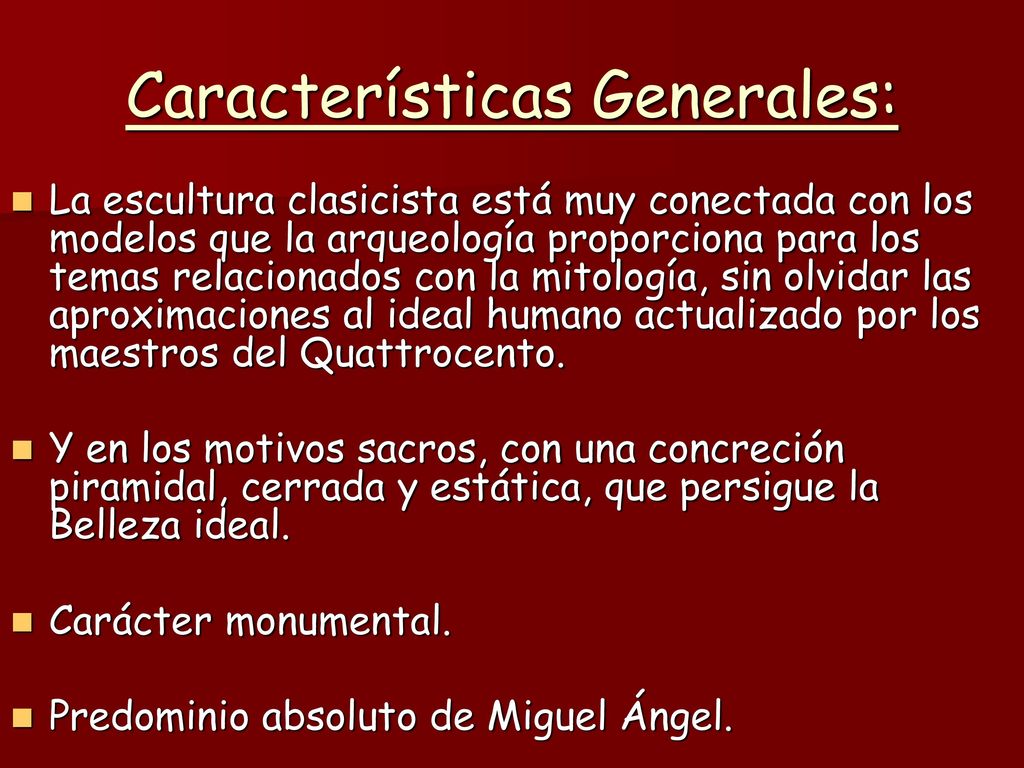 Características Generales:

La escultura clasicista está muy conectada con los modelos que la arqueología proporciona para los temas relacionados con la mitología, sin olvidar las aproximaciones al ideal humano actualizado por los maestros del Quattrocento.

Y en los motivos sacros, con una concreción piramidal, cerrada y estática, que persigue la Belleza ideal.

Carácter monumental.

Predominio absoluto de Miguel Ángel.